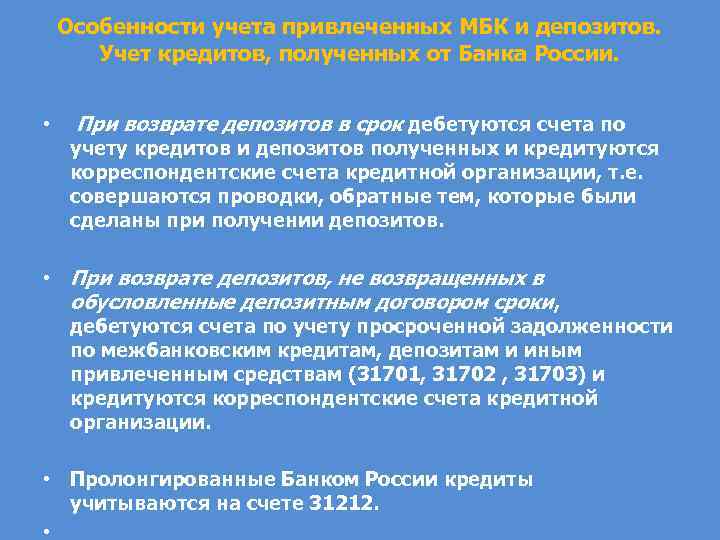 Особенности учета привлеченных МБК и депозитов. Учет кредитов, полученных от Банка России.

• При возврате депозитов в срок дебетуются счета по учету кредитов и депозитов полученных и кредитуются корреспондентские счета кредитной организации, т.е. совершаются проводки, обратные тем, которые были сделаны при получении депозитов.

• При возврате депозитов, не возвращенных в обусловленные депозитным договором сроки, дебетуются счета по учету просроченной задолженности по межбанковским кредитам, депозитам и иным привлеченным средствам (31701, 31702 , 31703) и кредитуются корреспондентские счета кредитной организации.

• Пролонгированные Банком России кредиты учитываются на счете 31212.

•